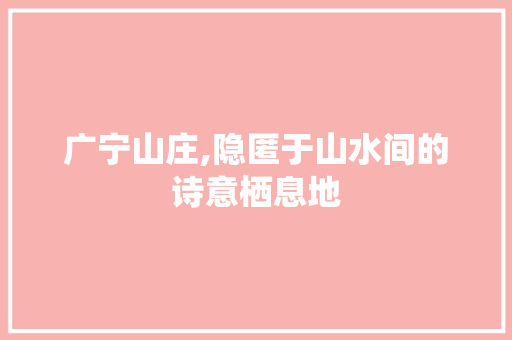 广宁山庄,隐匿于山水间的诗意栖息地